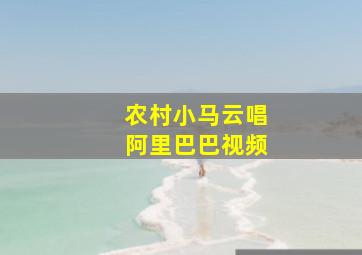 农村小马云唱
阿里巴巴视频